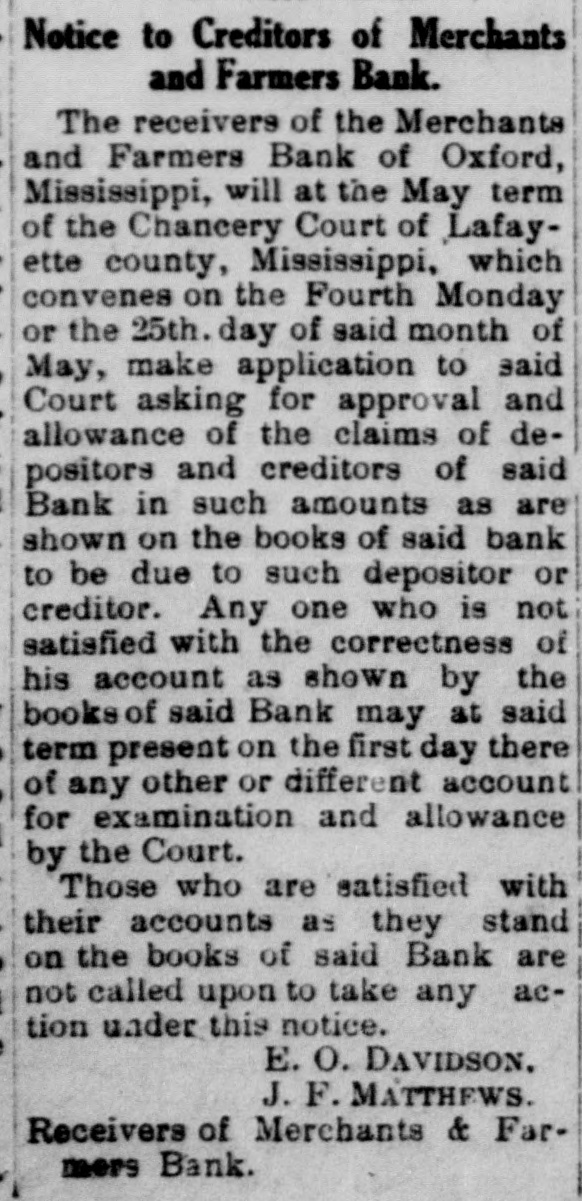 Notice to Creditors of Merchants and Farmers Bank.

The receivers of the Merchants and Farmers Bank of Oxford, Mississippi, will at the May term of the Chancery Court of Lafayette county, Mississippi, which convenes on the Fourth Monday or the 25th. day of said month of May, make application to said Court asking for approval and allowance of the claims of depositors and creditors of said Bank in such amounts as are shown on the books of said bank to be due to such depositor or creditor. Any one who is not satisfied with the correctness of his account as shown by the books of said Bank may at said term present on the first day there of any other or different account for examination and allowance by the Court.

Those who are satisfied with their accounts as they stand on the books of said Bank are not called upon to take any action under this notice.

E. O. DAVIDSON.
J. F. MATTHEWS.
Receivers of Merchants & Farmers Bank.